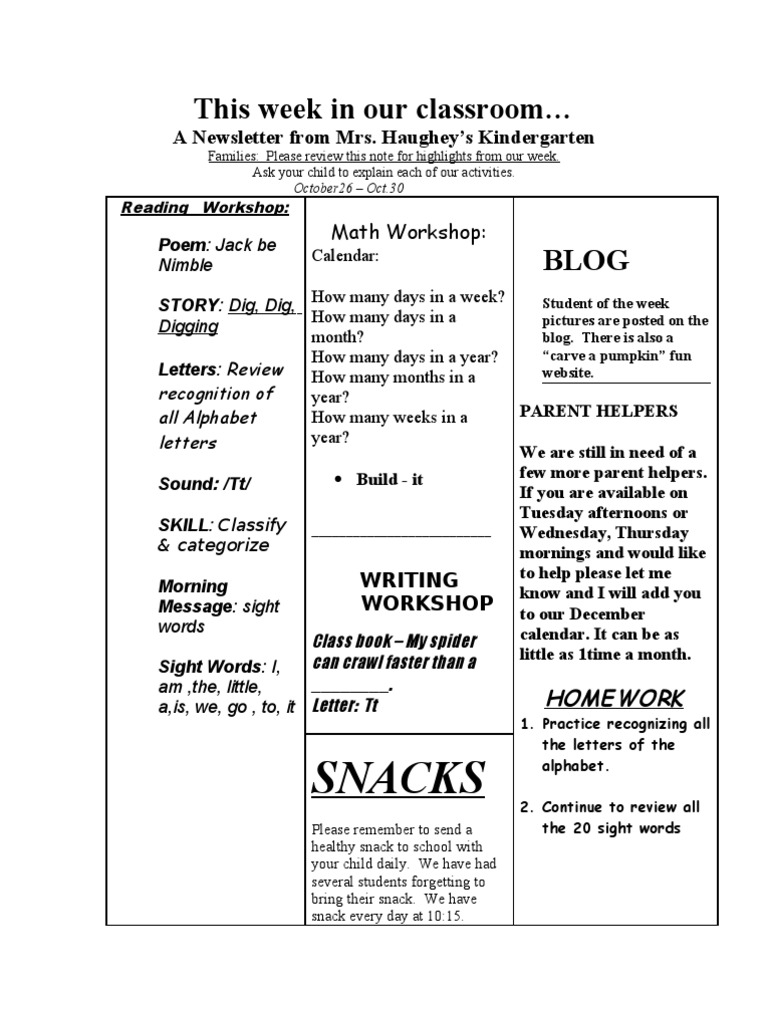 This week in our classroom…
A Newsletter from Mrs. Haughey's Kindergarten
Families: Please review this note for highlights from our week.
Ask your child to explain each of our activities.
October26 – Oct.30

Reading Workshop:

Poem: Jack be Nimble

STORY: Dig, Dig, Digging

Letters: Review recognition of all Alphabet letters

Sound: /Tt/

SKILL: Classify & categorize

Morning Message: sight words

Sight Words: I, am ,the, little, a,is, we, go , to, it

Math Workshop:
Calendar:

How many days in a week?
How many days in a month?
How many days in a year?
How many months in a year?
How many weeks in a year?

• Build - it

WRITING WORKSHOP

Class book – My spider can crawl faster than a ________.
Letter: Tt

SNACKS

Please remember to send a healthy snack to school with your child daily. We have had several students forgetting to bring their snack. We have snack every day at 10:15.

BLOG

Student of the week pictures are posted on the blog. There is also a "carve a pumpkin" fun website.

PARENT HELPERS

We are still in need of a few more parent helpers. If you are available on Tuesday afternoons or Wednesday, Thursday mornings and would like to help please let me know and I will add you to our December calendar. It can be as little as 1time a month.

HOMEWORK
1. Practice recognizing all the letters of the alphabet.
2. Continue to review all the 20 sight words